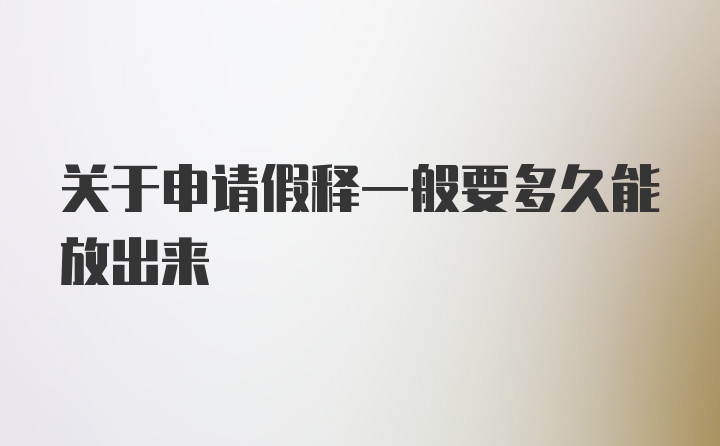 关于申请假释一般要多久能放出来